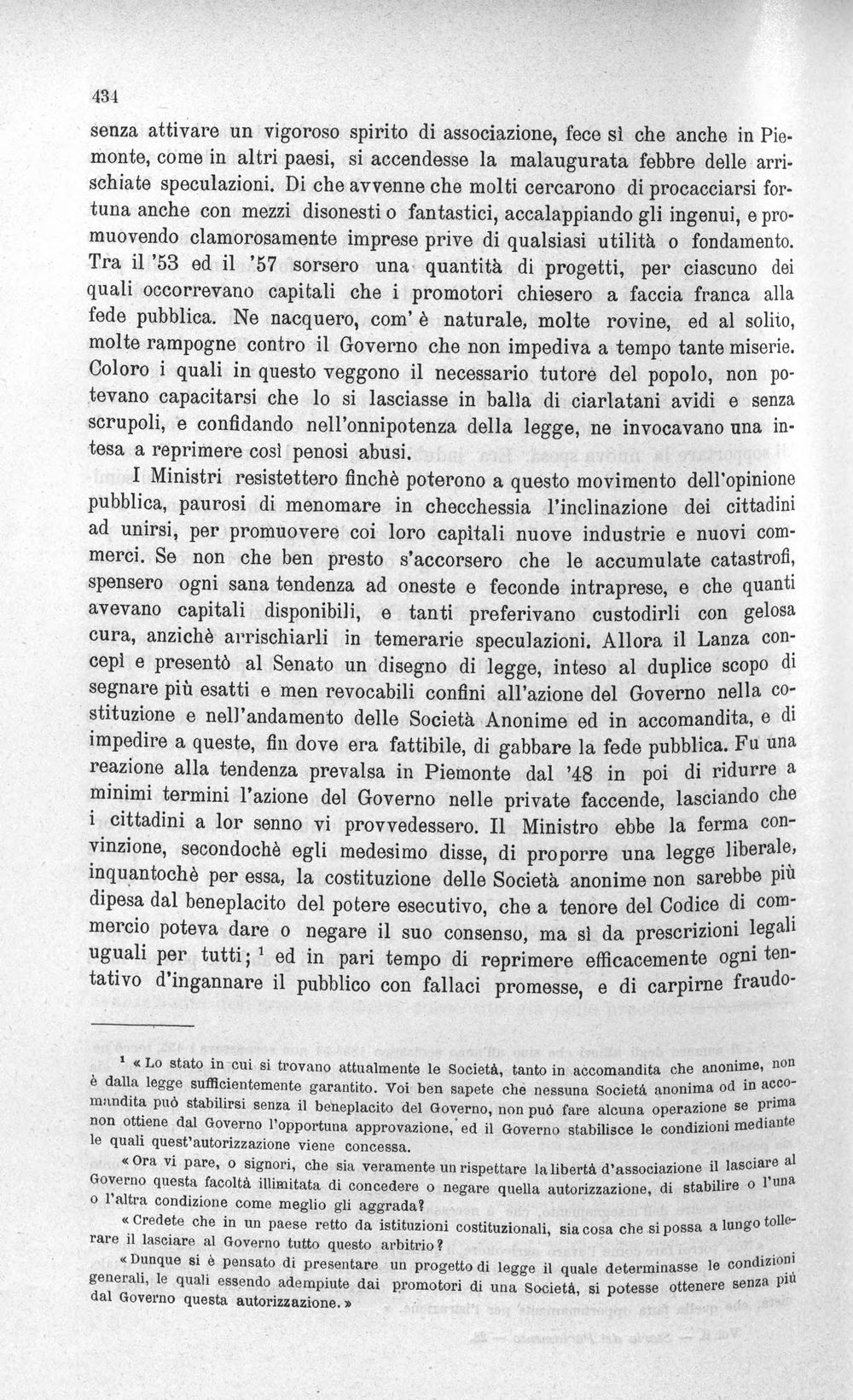 434

senza attivare un vigoroso spirito di associazione, fece sì che anche in Piemonte, come in altri paesi, si accendesse la malaugurata febbre delle arrischiate speculazioni. Di che avvenne che molti cercarono di procacciarsi fortuna anche con mezzi disonesti o fantastici, accalappiando gli ingenui, e promuovendo clamorosamente imprese prive di qualsiasi utilità o fondamento. Tra il '53 ed il '57 sorsero una quantità di progetti, per ciascuno dei quali occorrevano capitali che i promotori chiesero a faccia franca alla fede pubblica. Ne nacquero, com' è naturale, molte rovine, ed al solito, molte rampogne contro il Governo che non impediva a tempo tante miserie. Coloro i quali in questo veggono il necessario tutore del popolo, non potevano capacitarsi che lo si lasciasse in balìa di ciarlatani avidi e senza scrupoli, e confidando nell'onnipotenza della legge, ne invocavano una intesa a reprimere così penosi abusi.

I Ministri resistettero finchè poterono a questo movimento dell'opinione pubblica, paurosi di menomare in checchessia l'inclinazione dei cittadini ad unirsi, per promuovere coi loro capitali nuove industrie e nuovi commerci. Se non che ben presto s'accorsero che le accumulate catastrofi, spensero ogni sana tendenza ad oneste e feconde intraprese, e che quanti avevano capitali disponibili, e tanti preferivano custodirli con gelosa cura, anzichè arrischiarli in temerarie speculazioni. Allora il Lanza concepì e presentò al Senato un disegno di legge, inteso al duplice scopo di segnare più esatti e men revocabili confini all'azione del Governo nella costituzione e nell'andamento delle Società Anonime ed in accomandita, e di impedire a queste, fin dove era fattibile, di gabbare la fede pubblica. Fu una reazione alla tendenza prevalsa in Piemonte dal '48 in poi di ridurre a minimi termini l'azione del Governo nelle private faccende, lasciando che i cittadini a lor senno vi provvedessero. Il Ministro ebbe la ferma convinzione, secondochè egli medesimo disse, di proporre una legge liberale, inquantochè per essa, la costituzione delle Società anonime non sarebbe più dipesa dal beneplacito del potere esecutivo, che a tenore del Codice di commercio poteva dare o negare il suo consenso, ma sì da prescrizioni legali uguali per tutti; $^{1}$ ed in pari tempo di reprimere efficacemente ogni tentativo d'ingannare il pubblico con fallaci promesse, e di carpirne fraudo-

$^{1}$ « Lo stato in cui si trovano attualmente le Società, tanto in accomandita che anonime, non è dalla legge sufficientemente garantito. Voi ben sapete che nessuna Società anonima od in accomandita può stabilirsi senza il beneplacito del Governo, non può fare alcuna operazione se prima non ottiene dal Governo l'opportuna approvazione, ed il Governo stabilisce le condizioni mediante le quali quest'autorizzazione viene concessa.

« Ora vi pare, o signori, che sia veramente un rispettare la libertà d'associazione il lasciare al Governo questa facoltà illimitata di concedere o negare quella autorizzazione, di stabilire o l'una o l'altra condizione come meglio gli aggrada?

« Credete che in un paese retto da istituzioni costituzionali, sia cosa che si possa a lungo tollerare il lasciare al Governo tutto questo arbitrio?

« Dunque si è pensato di presentare un progetto di legge il quale determinasse le condizioni generali, le quali essendo adempiute dai promotori di una Società, si potesse ottenere senza più dal Governo questa autorizzazione. »